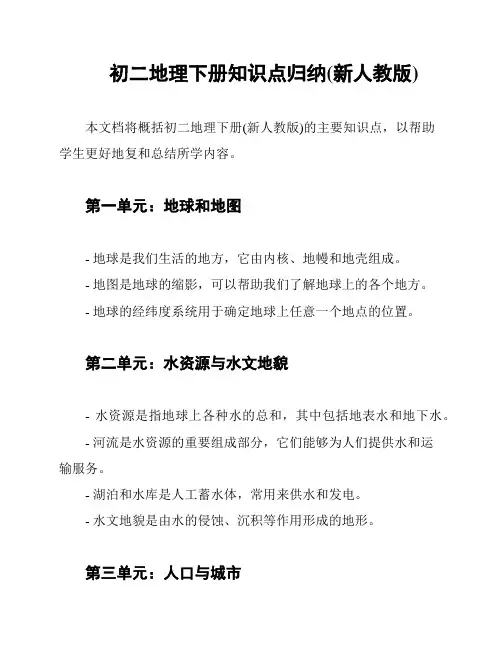 初二地理下册知识点归纳(新人教版)

本文档将概括初二地理下册(新人教版)的主要知识点，以帮助学生更好地复和总结所学内容。

第一单元：地球和地图

- 地球是我们生活的地方，它由内核、地幔和地壳组成。
- 地图是地球的缩影，可以帮助我们了解地球上的各个地方。
- 地球的经纬度系统用于确定地球上任意一个地点的位置。

第二单元：水资源与水文地貌

- 水资源是指地球上各种水的总和，其中包括地表水和地下水。
- 河流是水资源的重要组成部分，它们能够为人们提供水和运输服务。
- 湖泊和水库是人工蓄水体，常用来供水和发电。
- 水文地貌是由水的侵蚀、沉积等作用形成的地形。

第三单元：人口与城市